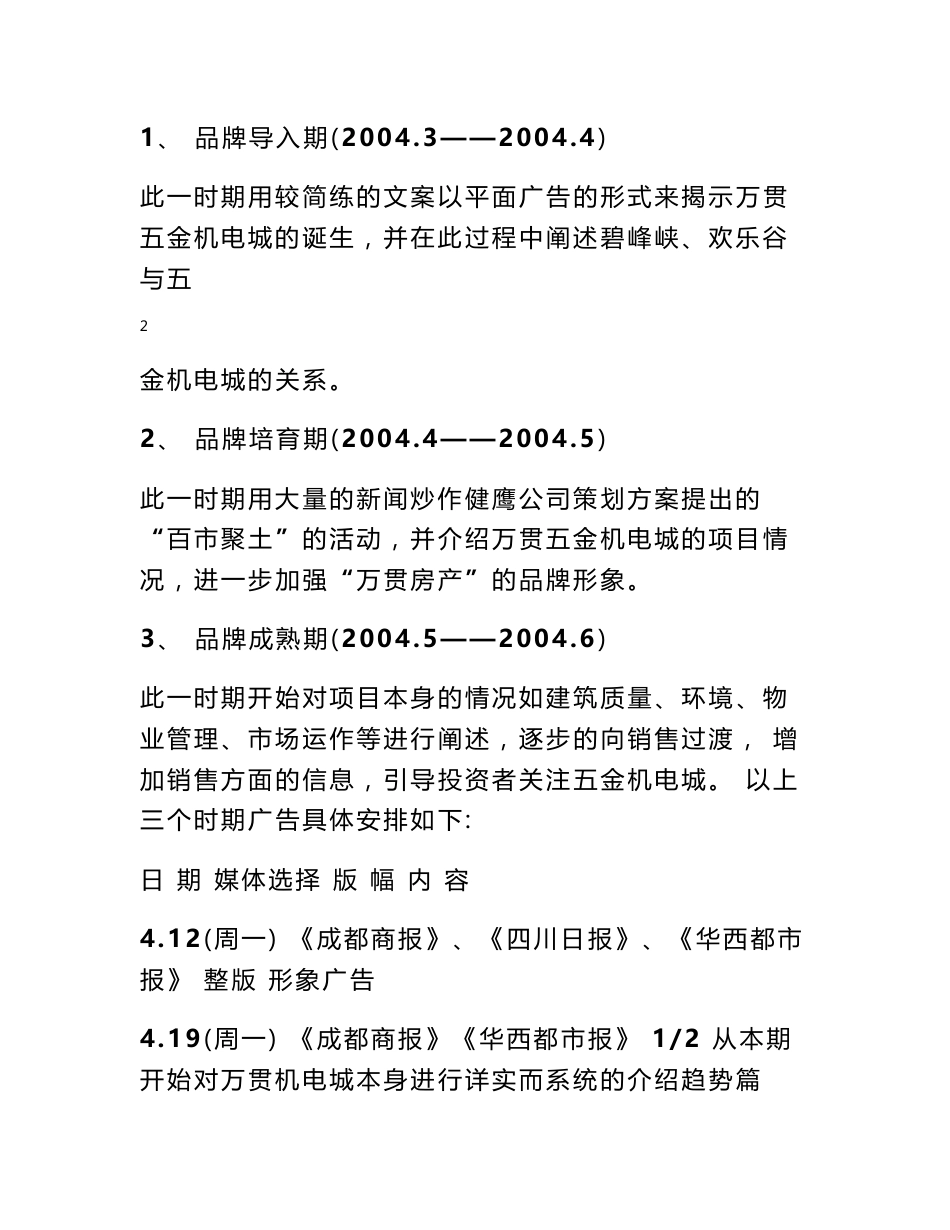 1、 品牌导入期(2004.3——2004.4)

此一时期用较简练的文案以平面广告的形式来揭示万贯五金机电城的诞生，并在此过程中阐述碧峰峡、欢乐谷与五

2

金机电城的关系。

2、 品牌培育期(2004.4——2004.5)

此一时期用大量的新闻炒作健鹰公司策划方案提出的“百市聚土”的活动，并介绍万贯五金机电城的项目情况，进一步加强“万贯房产”的品牌形象。

3、 品牌成熟期(2004.5——2004.6)

此一时期开始对项目本身的情况如建筑质量、环境、物业管理、市场运作等进行阐述，逐步的向销售过渡， 增加销售方面的信息，引导投资者关注五金机电城。 以上三个时期广告具体安排如下:

日 期 媒体选择 版 幅 内 容

4.12(周一) 《成都商报》、《四川日报》、《华西都市报》 整版 形象广告

4.19(周一) 《成都商报》《华西都市报》 1/2 从本期开始对万贯机电城本身进行详实而系统的介绍趋势篇